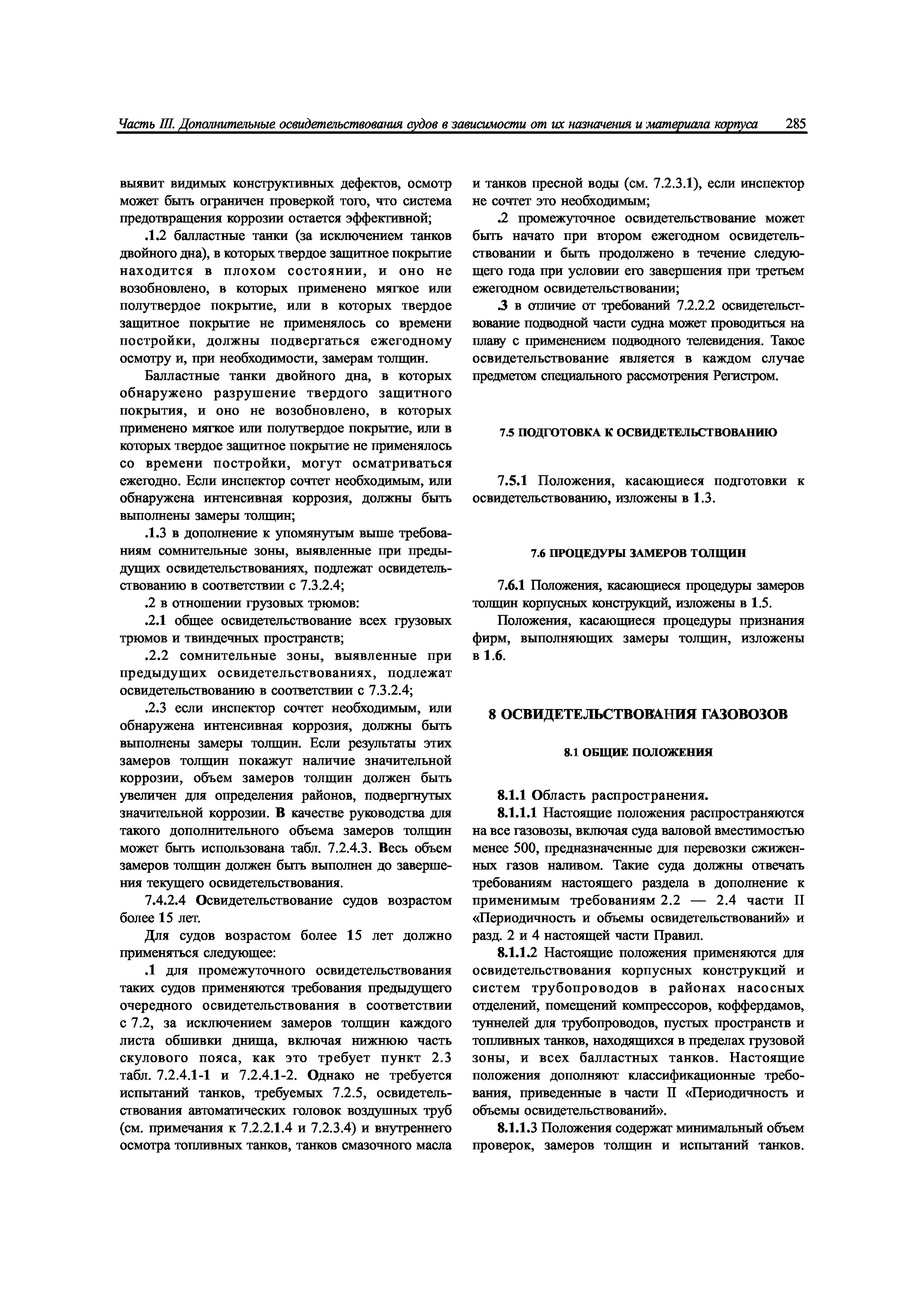 Часть III. Дополнительные освидетельствования судов в зависимости от их назначения и материала корпуса 285

выявит видимых конструктивных дефектов, осмотр может быть ограничен проверкой того, что система предотвращения коррозии остается эффективной;

.1.2 балластные танки (за исключением танков двойного дна), в которых твердое защитное покрытие находится в плохом состоянии, и оно не возобновлено, в которых применено мягкое или полутвердое покрытие, или в которых твердое защитное покрытие не применялось со времени постройки, должны подвергаться ежегодному осмотру и, при необходимости, замерам толщин.

Балластные танки двойного дна, в которых обнаружено разрушение твердого защитного покрытия, и оно не возобновлено, в которых применено мягкое или полутвердое покрытие, или в которых твердое защитное покрытие не применялось со времени постройки, могут осматриваться ежегодно. Если инспектор сочтет необходимым, или обнаружена интенсивная коррозия, должны быть выполнены замеры толщин;

.1.3 в дополнение к упомянутым выше требованиям сомнительные зоны, выявленные при предыдущих освидетельствованиях, подлежат освидетельствованию в соответствии с 7.3.2.4;

.2 в отношении грузовых трюмов:

.2.1 общее освидетельствование всех грузовых трюмов и твиндечных пространств;

.2.2 сомнительные зоны, выявленные при предыдущих освидетельствованиях, подлежат освидетельствованию в соответствии с 7.3.2.4;

.2.3 если инспектор сочтет необходимым, или обнаружена интенсивная коррозия, должны быть выполнены замеры толщин. Если результаты этих замеров толщин покажут наличие значительной коррозии, объем замеров толщин должен быть увеличен для определения районов, подвергнутых значительной коррозии. В качестве руководства для такого дополнительного объема замеров толщин может быть использована табл. 7.2.4.3. Весь объем замеров толщин должен быть выполнен до завершения текущего освидетельствования.

7.4.2.4 Освидетельствование судов возрастом более 15 лет.

Для судов возрастом более 15 лет должно применяться следующее:

.1 для промежуточного освидетельствования таких судов применяются требования предыдущего очередного освидетельствования в соответствии с 7.2, за исключением замеров толщин каждого листа обшивки днища, включая нижнюю часть скулового пояса, как это требует пункт 2.3 табл. 7.2.4.1-1 и 7.2.4.1-2. Однако не требуется испытаний танков, требуемых 7.2.5, освидетельствования автоматических головок воздушных труб (см. примечания к 7.2.2.1.4 и 7.2.3.4) и внутреннего осмотра топливных танков, танков смазочного масла и танков пресной воды (см. 7.2.3.1), если инспектор не сочтет это необходимым;

.2 промежуточное освидетельствование может быть начато при втором ежегодном освидетельствовании и быть продолжено в течение следующего года при условии его завершения при третьем ежегодном освидетельствовании;

.3 в отличие от требований 7.2.2.2 освидетельствование подводной части судна может проводиться на плаву с применением подводного телевидения. Такое освидетельствование является в каждом случае предметом специального рассмотрения Регистром.

7.5 ПОДГОТОВКА К ОСВИДЕТЕЛЬСТВОВАНИЮ

7.5.1 Положения, касающиеся подготовки к освидетельствованию, изложены в 1.3.

7.6 ПРОЦЕДУРЫ ЗАМЕРОВ ТОЛЩИН

7.6.1 Положения, касающиеся процедуры замеров толщин корпусных конструкций, изложены в 1.5.

Положения, касающиеся процедуры признания фирм, выполняющих замеры толщин, изложены в 1.6.

8 ОСВИДЕТЕЛЬСТВОВАНИЯ ГАЗОВОЗОВ

8.1 ОБЩИЕ ПОЛОЖЕНИЯ

8.1.1 Область распространения.

8.1.1.1 Настоящие положения распространяются на все газовозы, включая суда валовой вместимостью менее 500, предназначенные для перевозки сжиженных газов наливом. Такие суда должны отвечать требованиям настоящего раздела в дополнение к применимым требованиям 2.2 — 2.4 части II «Периодичность и объемы освидетельствований» и разд. 2 и 4 настоящей части Правил.

8.1.1.2 Настоящие положения применяются для освидетельствования корпусных конструкций и систем трубопроводов в районах насосных отделений, помещений компрессоров, коффердамов, туннелей для трубопроводов, пустых пространств и топливных танков, находящихся в пределах грузовой зоны, и всех балластных танков. Настоящие положения дополняют классификационные требования, приведенные в части II «Периодичность и объемы освидетельствований».

8.1.1.3 Положения содержат минимальный объем проверок, замеров толщин и испытаний танков.